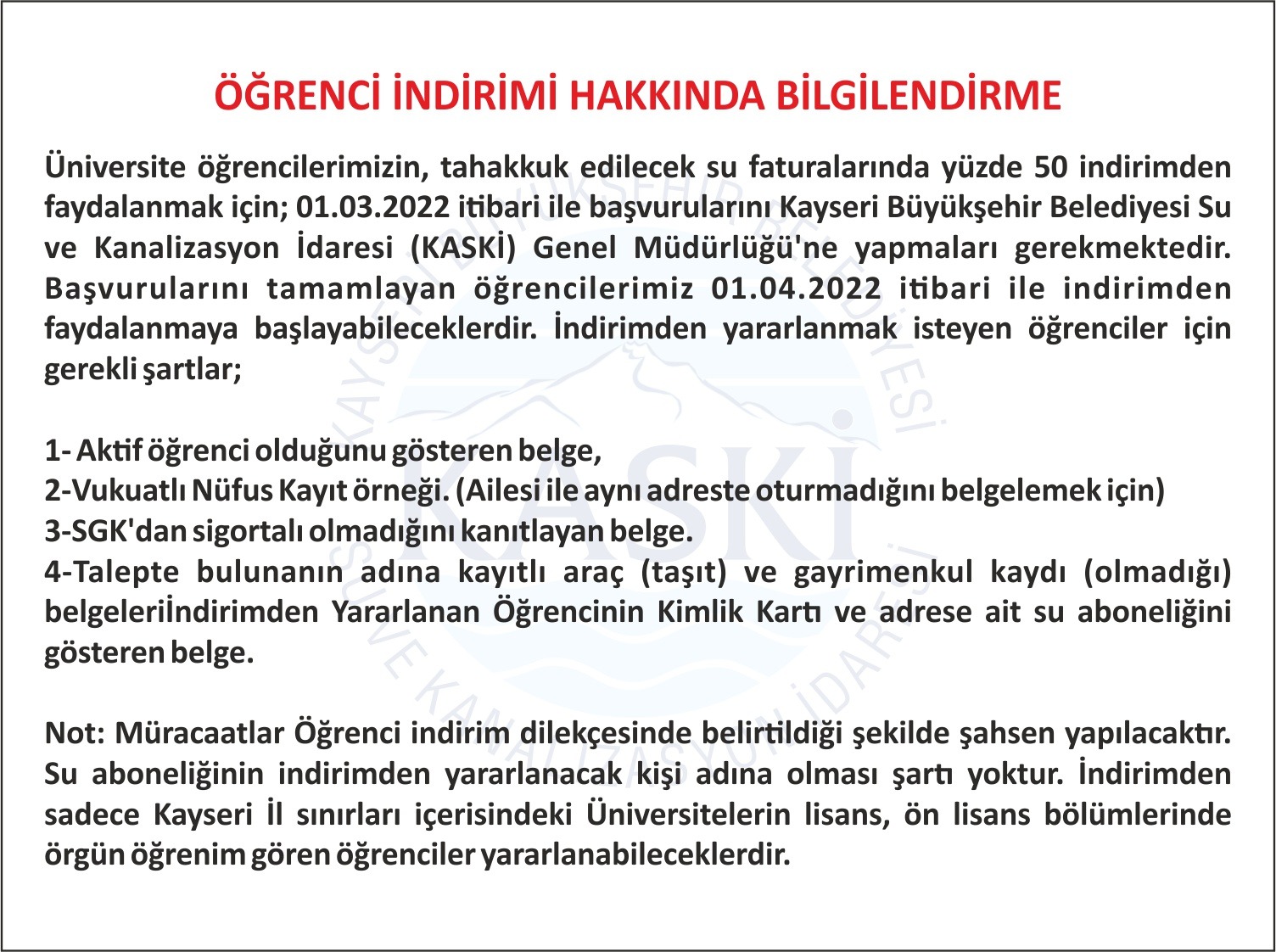 ÖĞRENCİ İNDİRİMİ HAKKINDA BİLGİLENDİRME

Üniversite öğrencilerimizin, tahakkuk edilecek su faturalarında yüzde 50 indirimden faydalanmak için; 01.03.2022 itibari ile başvurularını Kayseri Büyükşehir Belediyesi Su ve Kanalizasyon İdaresi (KASKİ) Genel Müdürlüğü'ne yapmaları gerekmektedir. Başvurularını tamamlayan öğrencilerimiz 01.04.2022 itibari ile indirimden faydalanmaya başlayabileceklerdir. İndirimden yararlanmak isteyen öğrenciler için gerekli şartlar;

1- Aktif öğrenci olduğunu gösteren belge,
2-Vukuatlı Nüfus Kayıt örneği. (Ailesi ile aynı adreste oturmadığını belgelemek için)
3-SGK'dan sigortalı olmadığını kanıtlayan belge.
4-Talepte bulunanın adına kayıtlı araç (taşıt) ve gayrimenkul kaydı (olmadığı) belgeleriİndirimden Yararlanan Öğrencinin Kimlik Kartı ve adrese ait su aboneliğini gösteren belge.

Not: Müracaatlar Öğrenci indirim dilekçesinde belirtildiği şekilde şahsen yapılacaktır. Su aboneliğinin indirimden yararlanacak kişi adına olması şartı yoktur. İndirimden sadece Kayseri İl sınırları içerisindeki Üniversitelerin lisans, ön lisans bölümlerinde örgün öğrenim gören öğrenciler yararlanabileceklerdir.

KAYSERİ BÜYÜKŞEHİR BELEDİYESİ
KASKİ
SU VE KANALİZASYON İDARESİ